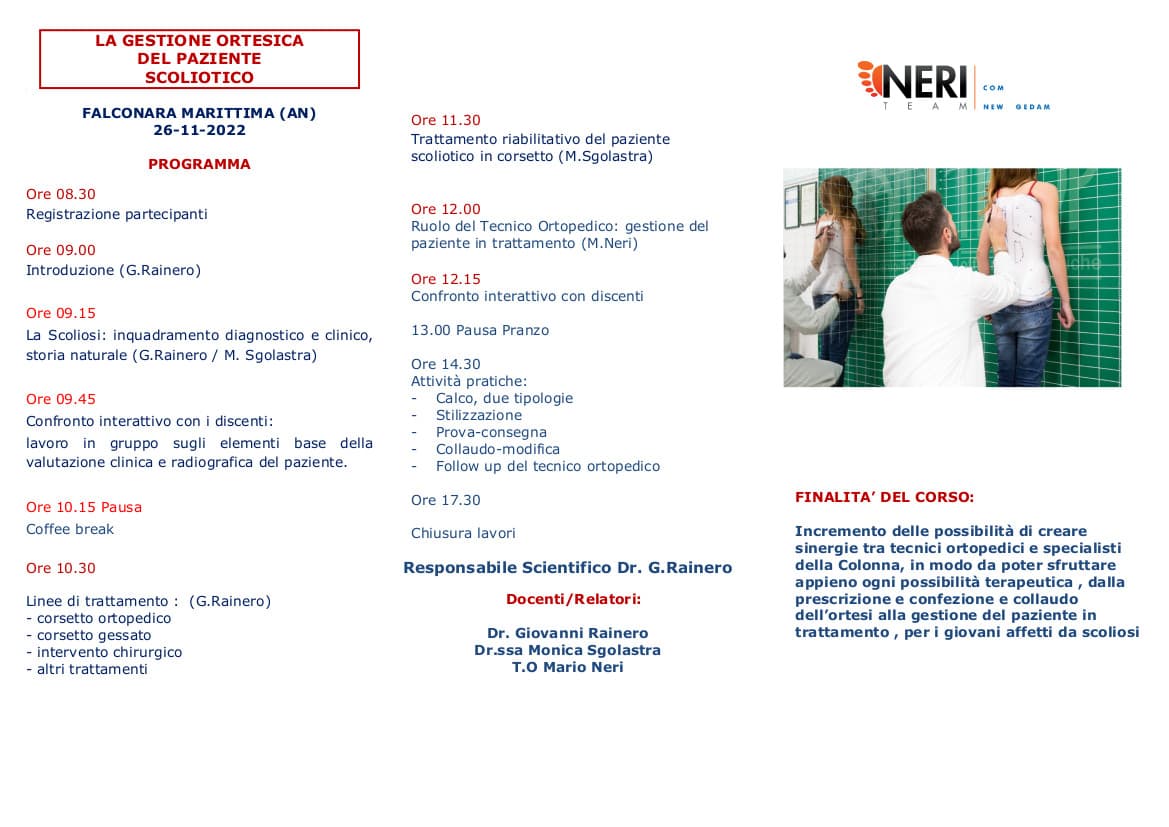 LA GESTIONE ORTESICA
DEL PAZIENTE
SCOLIOTICO

FALCONARA MARITTIMA (AN)
26-11-2022

PROGRAMMA

Ore 08.30
Registrazione partecipanti

Ore 09.00
Introduzione (G.Rainero)

Ore 09.15
La Scoliosi: inquadramento diagnostico e clinico, storia naturale (G.Rainero / M. Sgolastra)

Ore 09.45
Confronto interattivo con i discenti:
lavoro in gruppo sugli elementi base della valutazione clinica e radiografica del paziente.

Ore 10.15 Pausa
Coffee break

Ore 10.30

Linee di trattamento : (G.Rainero)
- corsetto ortopedico
- corsetto gessato
- intervento chirurgico
- altri trattamenti

Ore 11.30
Trattamento riabilitativo del paziente scoliotico in corsetto (M.Sgolastra)

Ore 12.00
Ruolo del Tecnico Ortopedico: gestione del paziente in trattamento (M.Neri)

Ore 12.15
Confronto interattivo con discenti

13.00 Pausa Pranzo

Ore 14.30
Attività pratiche:
- Calco, due tipologie
- Stilizzazione
- Prova-consegna
- Collaudo-modifica
- Follow up del tecnico ortopedico

Ore 17.30

Chiusura lavori

Responsabile Scientifico Dr. G.Rainero

Docenti/Relatori:

Dr. Giovanni Rainero
Dr.ssa Monica Sgolastra
T.O Mario Neri

NERI TEAM COM NEW GEDAM

FINALITA' DEL CORSO:

Incremento delle possibilità di creare sinergie tra tecnici ortopedici e specialisti della Colonna, in modo da poter sfruttare appieno ogni possibilità terapeutica , dalla prescrizione e confezione e collaudo dell'ortesi alla gestione del paziente in trattamento , per i giovani affetti da scoliosi